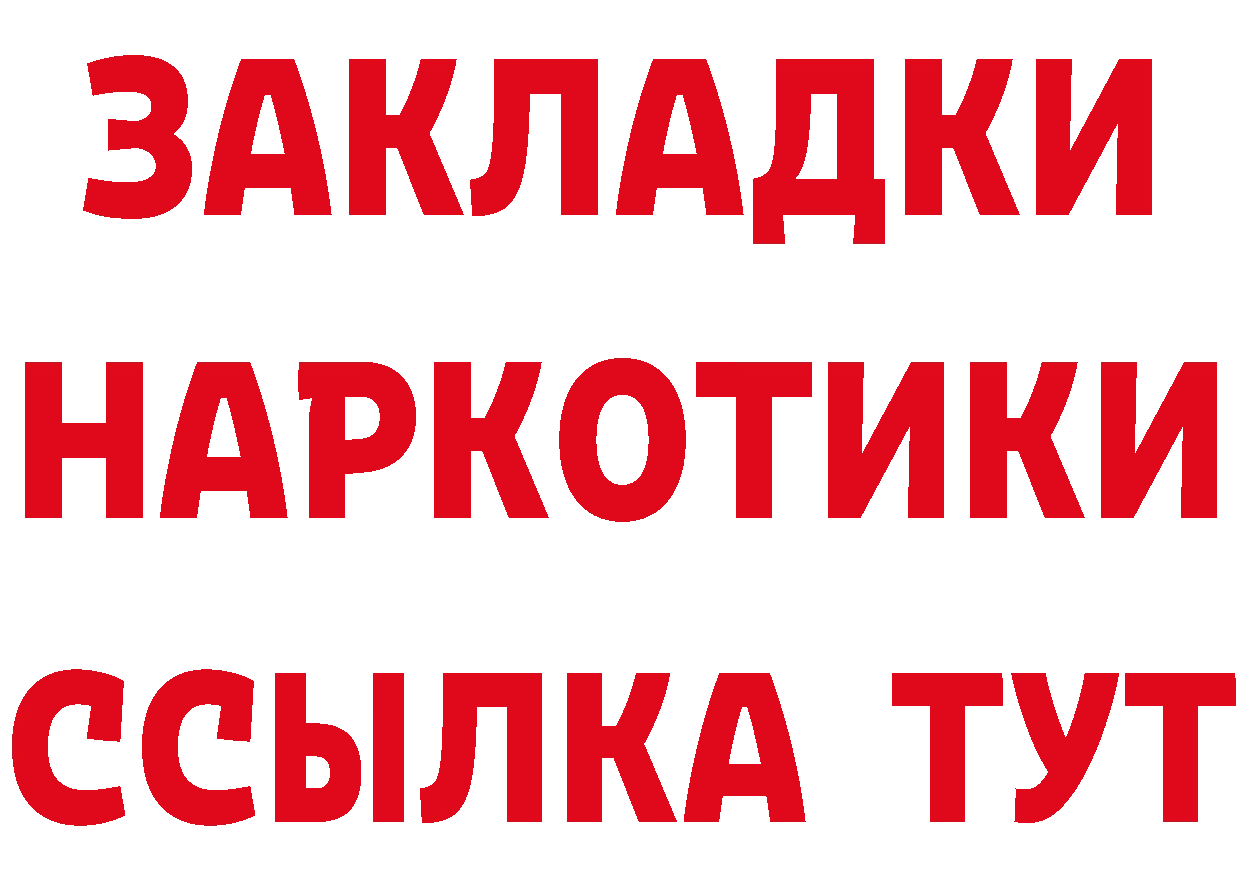 ЗАКЛАДКИ
НАРКОТИКИ
ССЫЛКА ТУТ